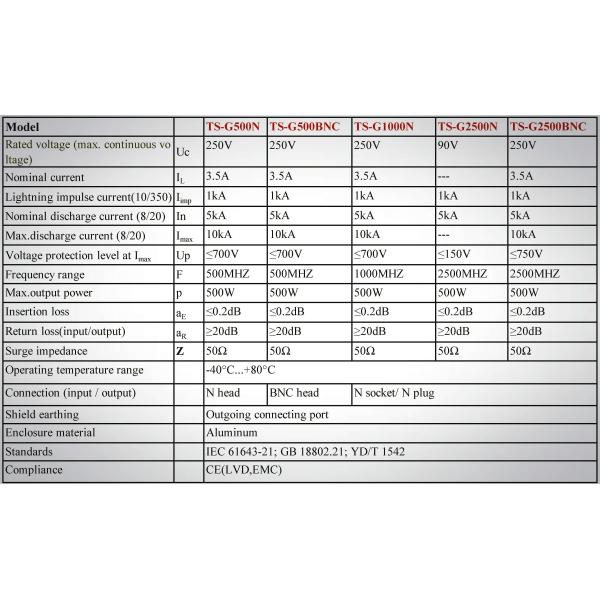 | Model | | TS-G500N | TS-G500BNC | TS-G1000N | TS-G2500N | TS-G2500BNC |
|---|---|---|---|---|---|---|
| Rated voltage (max. continuous voltage) | Uc | 250V | 250V | 250V | 90V | 250V |
| Nominal current | $I_L$ | 3.5A | 3.5A | 3.5A | --- | 3.5A |
| Lightning impulse current(10/350) | $I_{imp}$ | 1kA | 1kA | 1kA | 1kA | 1kA |
| Nominal discharge current (8/20) | In | 5kA | 5kA | 5kA | 5kA | 5kA |
| Max.discharge current (8/20) | $I_{max}$ | 10kA | 10kA | 10kA | --- | 10kA |
| Voltage protection level at $I_{max}$ | Up | ≤700V | ≤700V | ≤700V | ≤150V | ≤750V |
| Frequency range | F | 500MHZ | 500MHZ | 1000MHZ | 2500MHZ | 2500MHZ |
| Max.output power | p | 500W | 500W | 500W | 500W | 500W |
| Insertion loss | $a_E$ | ≤0.2dB | ≤0.2dB | ≤0.2dB | ≤0.2dB | ≤0.2dB |
| Return loss(input/output) | $a_R$ | ≥20dB | ≥20dB | ≥20dB | ≥20dB | ≥20dB |
| Surge impedance | Z | 50Ω | 50Ω | 50Ω | 50Ω | 50Ω |
| Operating temperature range | | -40°C...+80°C | | | | |
| Connection (input / output) | | N head | BNC head | N socket/ N plug | | |
| Shield earthing | | Outgoing connecting port | | | | |
| Enclosure material | | Aluminum | | | | |
| Standards | | IEC 61643-21; GB 18802.21; YD/T 1542 | | | | |
| Compliance | | CE(LVD,EMC) | | | | |